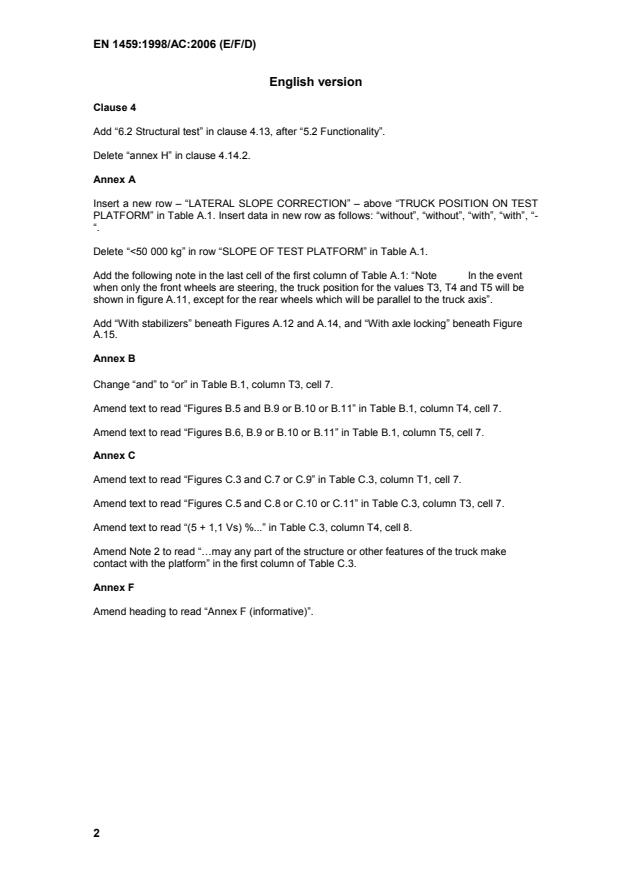 EN 1459:1998/AC:2006 (E/F/D)

English version

Clause 4

Add “6.2 Structural test” in clause 4.13, after “5.2 Functionality”.

Delete “annex H” in clause 4.14.2.

Annex A

Insert a new row – “LATERAL SLOPE CORRECTION” – above “TRUCK POSITION ON TEST PLATFORM” in Table A.1. Insert data in new row as follows: “without”, “without”, “with”, “with”, “-”.

Delete “<50 000 kg” in row “SLOPE OF TEST PLATFORM” in Table A.1.

Add the following note in the last cell of the first column of Table A.1: “Note In the event when only the front wheels are steering, the truck position for the values T3, T4 and T5 will be shown in figure A.11, except for the rear wheels which will be parallel to the truck axis”.

Add “With stabilizers” beneath Figures A.12 and A.14, and “With axle locking” beneath Figure A.15.

Annex B

Change “and” to “or” in Table B.1, column T3, cell 7.

Amend text to read “Figures B.5 and B.9 or B.10 or B.11” in Table B.1, column T4, cell 7.

Amend text to read “Figures B.6, B.9 or B.10 or B.11” in Table B.1, column T5, cell 7.

Annex C

Amend text to read “Figures C.3 and C.7 or C.9” in Table C.3, column T1, cell 7.

Amend text to read “Figures C.5 and C.8 or C.10 or C.11” in Table C.3, column T3, cell 7.

Amend text to read “(5 + 1,1 Vs) %...” in Table C.3, column T4, cell 8.

Amend Note 2 to read “…may any part of the structure or other features of the truck make contact with the platform” in the first column of Table C.3.

Annex F

Amend heading to read “Annex F (informative)”.

2